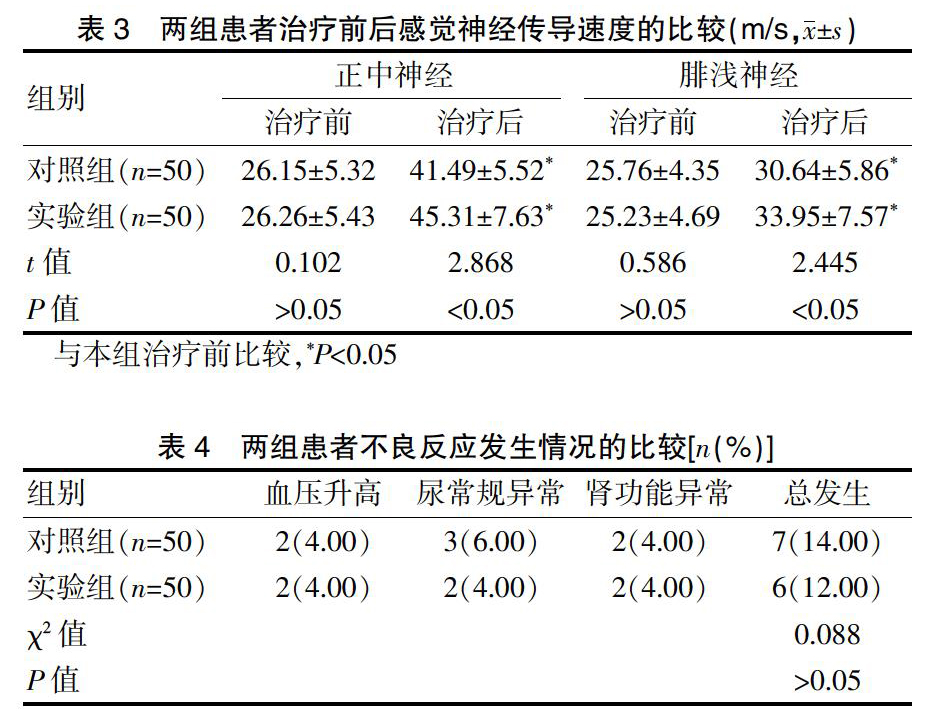 表 3　两组患者治疗前后感觉神经传导速度的比较(m/s, $\bar{x}\pm s$)

| 组别 | 正中神经 治疗前 | 正中神经 治疗后 | 腓浅神经 治疗前 | 腓浅神经 治疗后 |
|---|---|---|---|---|
| 对照组($n$=50) | 26.15±5.32 | 41.49±5.52$^*$ | 25.76±4.35 | 30.64±5.86$^*$ |
| 实验组($n$=50) | 26.26±5.43 | 45.31±7.63$^*$ | 25.23±4.69 | 33.95±7.57$^*$ |
| $t$ 值 | 0.102 | 2.868 | 0.586 | 2.445 |
| $P$ 值 | >0.05 | <0.05 | >0.05 | <0.05 |

与本组治疗前比较，$^*P$<0.05

表 4　两组患者不良反应发生情况的比较[$n$(%)]

| 组别 | 血压升高 | 尿常规异常 | 肾功能异常 | 总发生 |
|---|---|---|---|---|
| 对照组($n$=50) | 2(4.00) | 3(6.00) | 2(4.00) | 7(14.00) |
| 实验组($n$=50) | 2(4.00) | 2(4.00) | 2(4.00) | 6(12.00) |
| $\chi^2$ 值 | | | | 0.088 |
| $P$ 值 | | | | >0.05 |